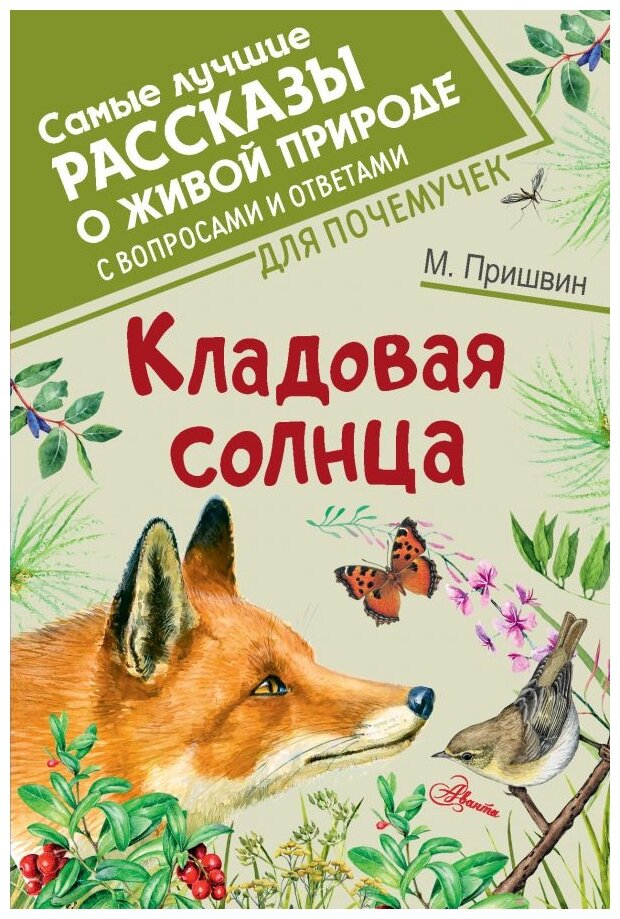 Самые лучшие
РАССКАЗЫ
О ЖИВОЙ ПРИРОДЕ
С ВОПРОСАМИ И ОТВЕТАМИ
ДЛЯ ПОЧЕМУЧЕК

М. Пришвин

Кладовая солнца

Аванта